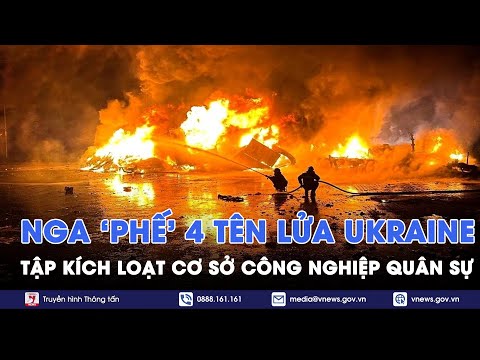 NGA 'PHẾ' 4 TÊN LỬA UKRAINE
TẬP KÍCH LOẠT CƠ SỞ CÔNG NGHIỆP QUÂN SỰ

Truyền hình Thông tấn 0888.161.161 media@vnews.gov.vn vnews.gov.vn